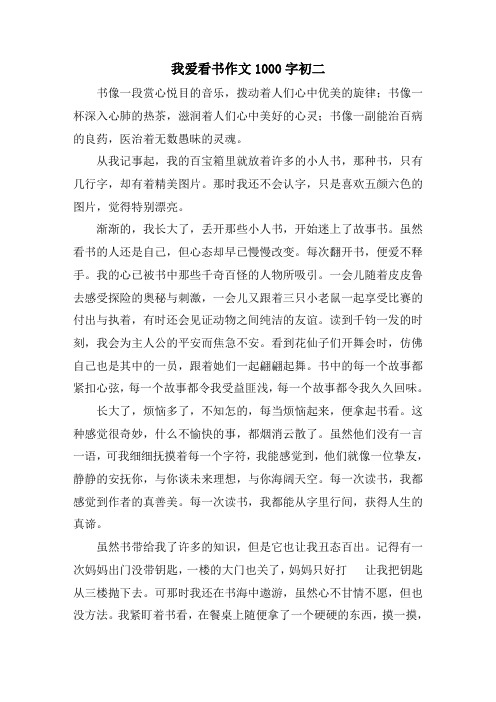 我爱看书作文1000字初二

书像一段赏心悦目的音乐，拨动着人们心中优美的旋律；书像一杯深入心肺的热茶，滋润着人们心中美好的心灵；书像一副能治百病的良药，医治着无数愚昧的灵魂。

从我记事起，我的百宝箱里就放着许多的小人书，那种书，只有几行字，却有着精美图片。那时我还不会认字，只是喜欢五颜六色的图片，觉得特别漂亮。

渐渐的，我长大了，丢开那些小人书，开始迷上了故事书。虽然看书的人还是自己，但心态却早已慢慢改变。每次翻开书，便爱不释手。我的心已被书中那些千奇百怪的人物所吸引。一会儿随着皮皮鲁去感受探险的奥秘与刺激，一会儿又跟着三只小老鼠一起享受比赛的付出与执着，有时还会见证动物之间纯洁的友谊。读到千钧一发的时刻，我会为主人公的平安而焦急不安。看到花仙子们开舞会时，仿佛自己也是其中的一员，跟着她们一起翩翩起舞。书中的每一个故事都紧扣心弦，每一个故事都令我受益匪浅，每一个故事都令我久久回味。

长大了，烦恼多了，不知怎的，每当烦恼起来，便拿起书看。这种感觉很奇妙，什么不愉快的事，都烟消云散了。虽然他们没有一言一语，可我细细抚摸着每一个字符，我能感觉到，他们就像一位挚友，静静的安抚你，与你谈未来理想，与你海阔天空。每一次读书，我都感觉到作者的真善美。每一次读书，我都能从字里行间，获得人生的真谛。

虽然书带给我了许多的知识，但是它也让我丑态百出。记得有一次妈妈出门没带钥匙，一楼的大门也关了，妈妈只好打 让我把钥匙从三楼抛下去。可那时我还在书海中遨游，虽然心不甘情不愿，但也没方法。我紧盯着书看，在餐桌上随便拿了一个硬硬的东西，摸一摸，